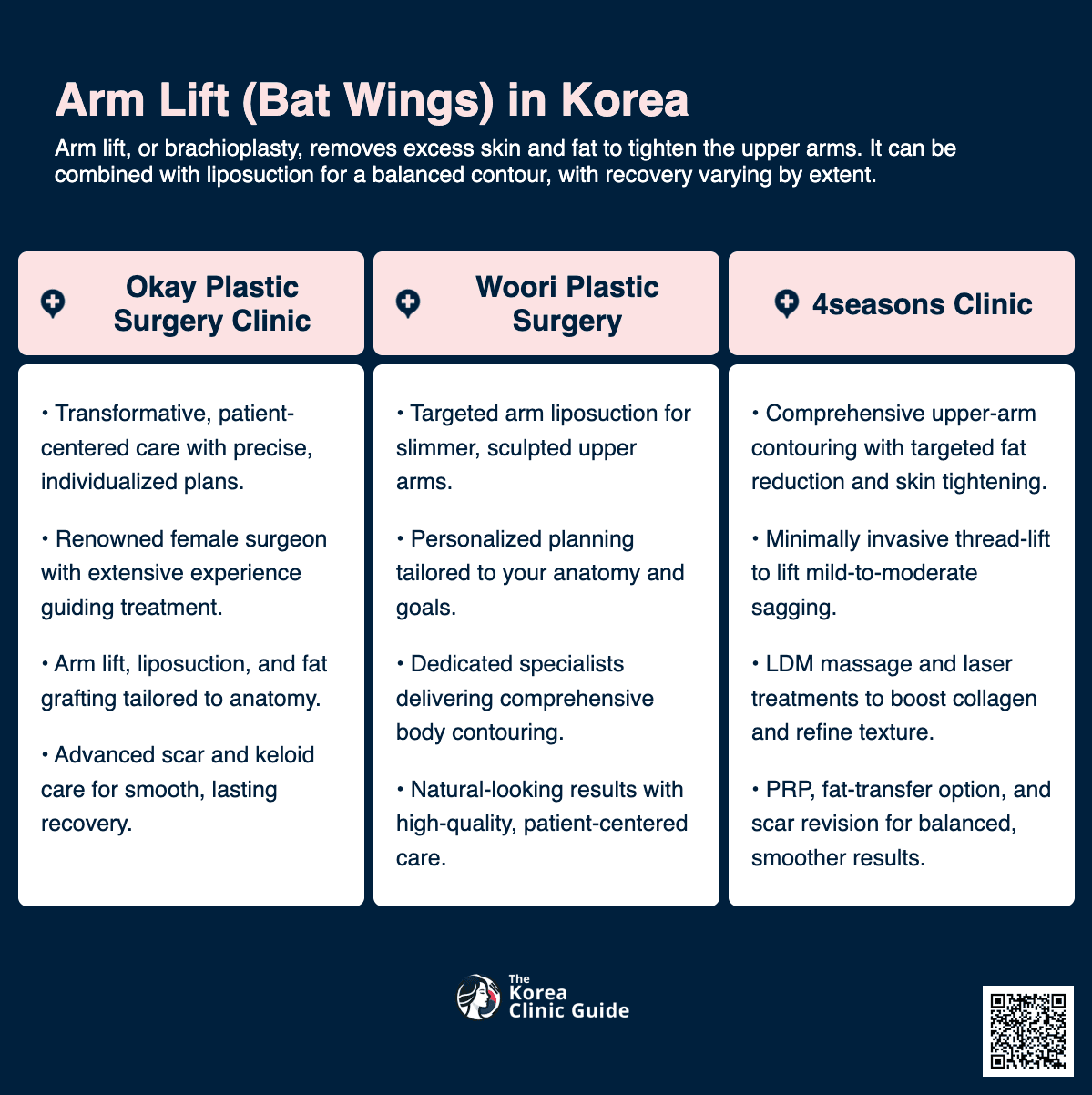 Arm Lift (Bat Wings) in Korea

Arm lift, or brachioplasty, removes excess skin and fat to tighten the upper arms. It can be combined with liposuction for a balanced contour, with recovery varying by extent.

Okay Plastic Surgery Clinic

• Transformative, patient-centered care with precise, individualized plans.

• Renowned female surgeon with extensive experience guiding treatment.

• Arm lift, liposuction, and fat grafting tailored to anatomy.

• Advanced scar and keloid care for smooth, lasting recovery.

Woori Plastic Surgery

• Targeted arm liposuction for slimmer, sculpted upper arms.

• Personalized planning tailored to your anatomy and goals.

• Dedicated specialists delivering comprehensive body contouring.

• Natural-looking results with high-quality, patient-centered care.

4seasons Clinic

• Comprehensive upper-arm contouring with targeted fat reduction and skin tightening.

• Minimally invasive thread-lift to lift mild-to-moderate sagging.

• LDM massage and laser treatments to boost collagen and refine texture.

• PRP, fat-transfer option, and scar revision for balanced, smoother results.

The Korea Clinic Guide